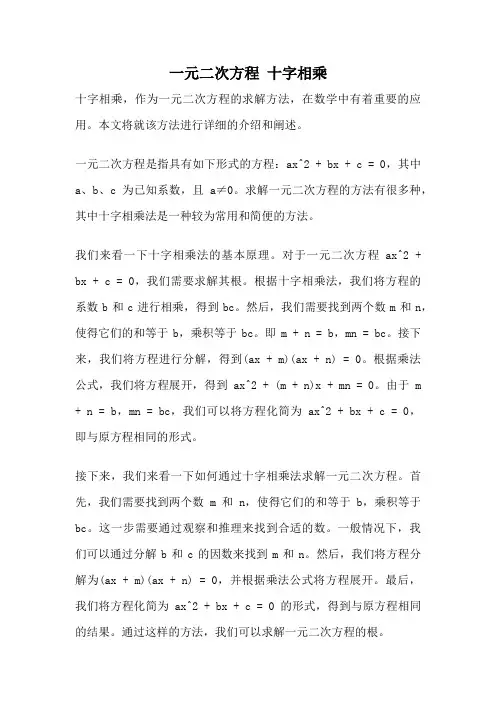 一元二次方程 十字相乘

十字相乘，作为一元二次方程的求解方法，在数学中有着重要的应用。本文将就该方法进行详细的介绍和阐述。

一元二次方程是指具有如下形式的方程：ax^2 + bx + c = 0，其中 a、b、c 为已知系数，且 a≠0。求解一元二次方程的方法有很多种，其中十字相乘法是一种较为常用和简便的方法。

我们来看一下十字相乘法的基本原理。对于一元二次方程 ax^2 + bx + c = 0，我们需要求解其根。根据十字相乘法，我们将方程的系数 b 和 c 进行相乘，得到 bc。然后，我们需要找到两个数 m 和 n，使得它们的和等于 b，乘积等于 bc。即 m + n = b，mn = bc。接下来，我们将方程进行分解，得到(ax + m)(ax + n) = 0。根据乘法公式，我们将方程展开，得到 ax^2 + (m + n)x + mn = 0。由于 m + n = b，mn = bc，我们可以将方程化简为 ax^2 + bx + c = 0，即与原方程相同的形式。

接下来，我们来看一下如何通过十字相乘法求解一元二次方程。首先，我们需要找到两个数 m 和 n，使得它们的和等于 b，乘积等于 bc。这一步需要通过观察和推理来找到合适的数。一般情况下，我们可以通过分解 b 和 c 的因数来找到 m 和 n。然后，我们将方程分解为(ax + m)(ax + n) = 0，并根据乘法公式将方程展开。最后，我们将方程化简为 ax^2 + bx + c = 0 的形式，得到与原方程相同的结果。通过这样的方法，我们可以求解一元二次方程的根。